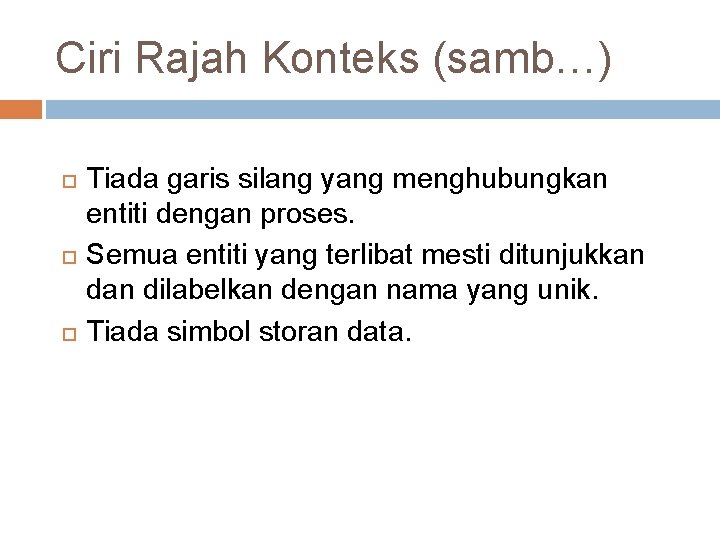 Ciri Rajah Konteks (samb…)

Tiada garis silang yang menghubungkan entiti dengan proses.

Semua entiti yang terlibat mesti ditunjukkan dan dilabelkan dengan nama yang unik.

Tiada simbol storan data.